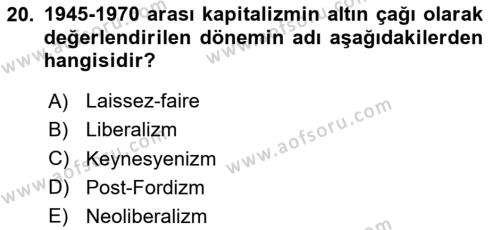 20. 1945-1970 arası kapitalizmin altın çağı olarak değerlendirilen dönemin adı aşağıdakilerden hangisidir?

A) Laissez-faire
B) Liberalizm
C) Keynesyenizm
D) Post-Fordizm
E) Neoliberalizm

www.aofsoru.com